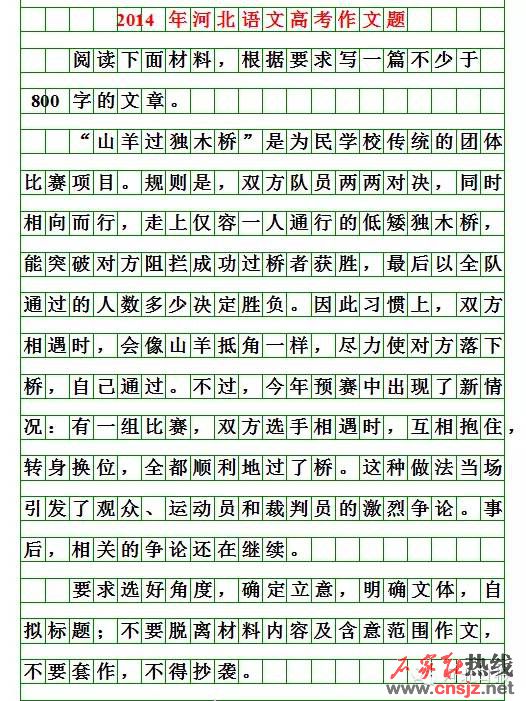 2014 年河北语文高考作文题

阅读下面材料，根据要求写一篇不少于800字的文章。

“山羊过独木桥”是为民学校传统的团体比赛项目。规则是，双方队员两两对决，同时相向而行，走上仅容一人通行的低矮独木桥，能突破对方阻拦成功过桥者获胜，最后以全队通过的人数多少决定胜负。因此习惯上，双方相遇时，会像山羊抵角一样，尽力使对方落下桥，自己通过。不过，今年预赛中出现了新情况：有一组比赛，双方选手相遇时，互相抱住，转身换位，全都顺利地过了桥。这种做法当场引发了观众、运动员和裁判员的激烈争论。事后，相关的争论还在继续。

要求选好角度，确定立意，明确文体，自拟标题；不要脱离材料内容及含意范围作文，不要套作，不得抄袭。

石家庄热线
www.cnsjz.net